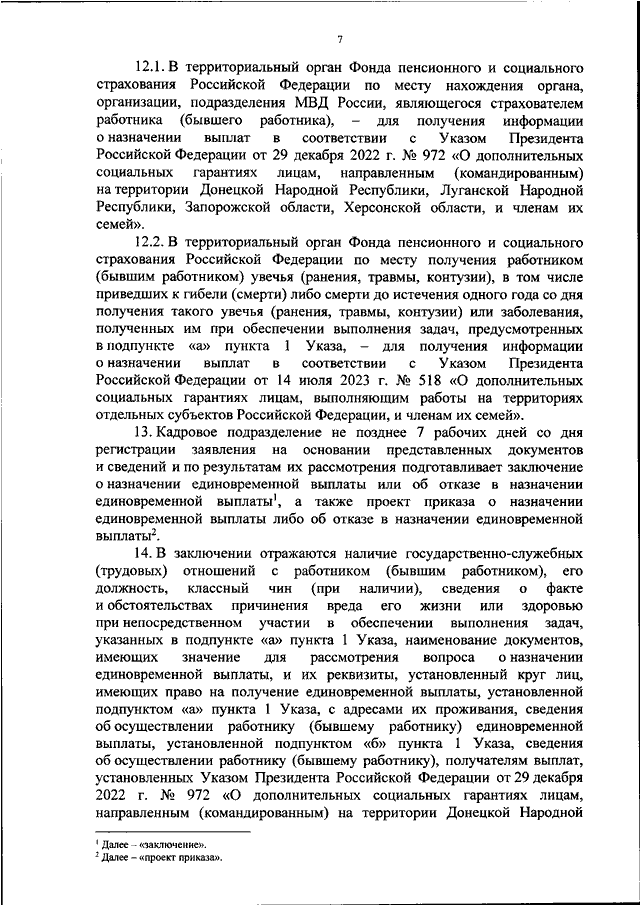 7

12.1. В территориальный орган Фонда пенсионного и социального страхования Российской Федерации по месту нахождения органа, организации, подразделения МВД России, являющегося страхователем работника (бывшего работника), – для получения информации о назначении выплат в соответствии с Указом Президента Российской Федерации от 29 декабря 2022 г. № 972 «О дополнительных социальных гарантиях лицам, направленным (командированным) на территории Донецкой Народной Республики, Луганской Народной Республики, Запорожской области, Херсонской области, и членам их семей».

12.2. В территориальный орган Фонда пенсионного и социального страхования Российской Федерации по месту получения работником (бывшим работником) увечья (ранения, травмы, контузии), в том числе приведших к гибели (смерти) либо смерти до истечения одного года со дня получения такого увечья (ранения, травмы, контузии) или заболевания, полученных им при обеспечении выполнения задач, предусмотренных в подпункте «а» пункта 1 Указа, – для получения информации о назначении выплат в соответствии с Указом Президента Российской Федерации от 14 июля 2023 г. № 518 «О дополнительных социальных гарантиях лицам, выполняющим работы на территориях отдельных субъектов Российской Федерации, и членам их семей».

13. Кадровое подразделение не позднее 7 рабочих дней со дня регистрации заявления на основании представленных документов и сведений и по результатам их рассмотрения подготавливает заключение о назначении единовременной выплаты или об отказе в назначении единовременной выплаты$^1$, а также проект приказа о назначении единовременной выплаты либо об отказе в назначении единовременной выплаты$^2$.

14. В заключении отражаются наличие государственно-служебных (трудовых) отношений с работником (бывшим работником), его должность, классный чин (при наличии), сведения о факте и обстоятельствах причинения вреда его жизни или здоровью при непосредственном участии в обеспечении выполнения задач, указанных в подпункте «а» пункта 1 Указа, наименование документов, имеющих значение для рассмотрения вопроса о назначении единовременной выплаты, и их реквизиты, установленный круг лиц, имеющих право на получение единовременной выплаты, установленной подпунктом «а» пункта 1 Указа, с адресами их проживания, сведения об осуществлении работнику (бывшему работнику) единовременной выплаты, установленной подпунктом «б» пункта 1 Указа, сведения об осуществлении работнику (бывшему работнику), получателям выплат, установленных Указом Президента Российской Федерации от 29 декабря 2022 г. № 972 «О дополнительных социальных гарантиях лицам, направленным (командированным) на территории Донецкой Народной

$^1$ Далее – «заключение».
$^2$ Далее – «проект приказа».